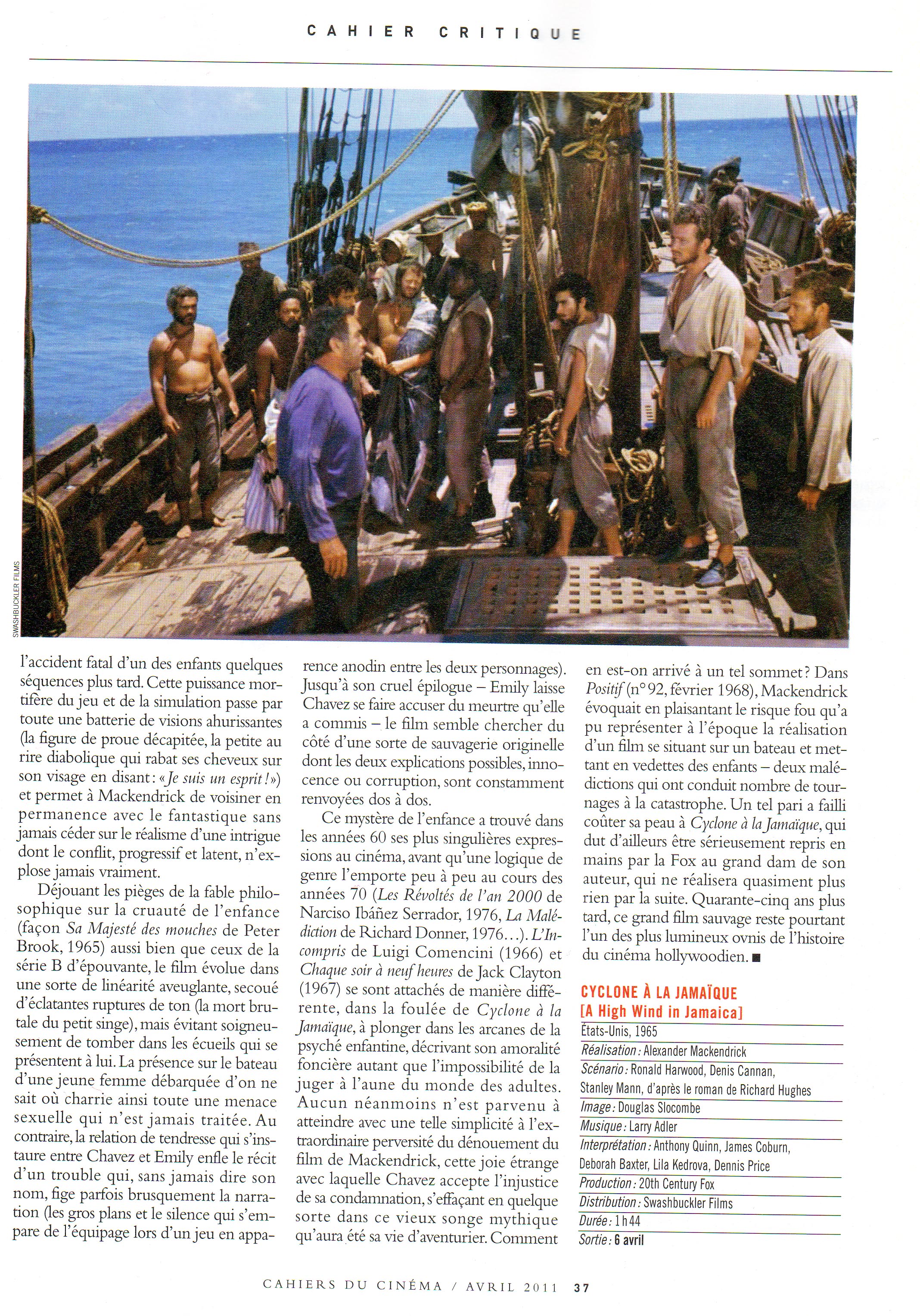 CAHIER CRITIQUE

SWASHBUCKLER FILMS

l'accident fatal d'un des enfants quelques séquences plus tard. Cette puissance mortifère du jeu et de la simulation passe par toute une batterie de visions ahurissantes (la figure de proue décapitée, la petite au rire diabolique qui rabat ses cheveux sur son visage en disant : « Je suis un esprit ! ») et permet à Mackendrick de voisiner en permanence avec le fantastique sans jamais céder sur le réalisme d'une intrigue dont le conflit, progressif et latent, n'explose jamais vraiment.

Déjouant les pièges de la fable philosophique sur la cruauté de l'enfance (façon Sa Majesté des mouches de Peter Brook, 1965) aussi bien que ceux de la série B d'épouvante, le film évolue dans une sorte de linéarité aveuglante, secoué d'éclatantes ruptures de ton (la mort brutale du petit singe), mais évitant soigneusement de tomber dans les écueils qui se présentent à lui. La présence sur le bateau d'une jeune femme débarquée d'on ne sait où charrie ainsi toute une menace sexuelle qui n'est jamais traitée. Au contraire, la relation de tendresse qui s'instaure entre Chavez et Emily enfle le récit d'un trouble qui, sans jamais dire son nom, fige parfois brusquement la narration (les gros plans et le silence qui s'empare de l'équipage lors d'un jeu en apparence anodin entre les deux personnages). Jusqu'à son cruel épilogue – Emily laisse Chavez se faire accuser du meurtre qu'elle a commis – le film semble chercher du côté d'une sorte de sauvagerie originelle dont les deux explications possibles, innocence ou corruption, sont constamment renvoyées dos à dos.

Ce mystère de l'enfance a trouvé dans les années 60 ses plus singulières expressions au cinéma, avant qu'une logique de genre l'emporte peu à peu au cours des années 70 (Les Révoltés de l'an 2000 de Narciso Ibáñez Serrador, 1976, La Malédiction de Richard Donner, 1976...). L'Incompris de Luigi Comencini (1966) et Chaque soir à neuf heures de Jack Clayton (1967) se sont attachés de manière différente, dans la foulée de Cyclone à la Jamaïque, à plonger dans les arcanes de la psyché enfantine, décrivant son amoralité foncière autant que l'impossibilité de la juger à l'aune du monde des adultes. Aucun néanmoins n'est parvenu à atteindre avec une telle simplicité à l'extraordinaire perversité du dénouement du film de Mackendrick, cette joie étrange avec laquelle Chavez accepte l'injustice de sa condamnation, s'effaçant en quelque sorte dans ce vieux songe mythique qu'aura été sa vie d'aventurier. Comment en est-on arrivé à un tel sommet ? Dans Positif (n° 92, février 1968), Mackendrick évoquait en plaisantant le risque fou qu'a pu représenter à l'époque la réalisation d'un film se situant sur un bateau et mettant en vedettes des enfants – deux malédictions qui ont conduit nombre de tournages à la catastrophe. Un tel pari a failli coûter sa peau à Cyclone à la Jamaïque, qui dut d'ailleurs être sérieusement repris en mains par la Fox au grand dam de son auteur, qui ne réalisera quasiment plus rien par la suite. Quarante-cinq ans plus tard, ce grand film sauvage reste pourtant l'un des plus lumineux ovnis de l'histoire du cinéma hollywoodien. ■

CYCLONE À LA JAMAÏQUE
[A High Wind in Jamaica]
États-Unis, 1965
Réalisation : Alexander Mackendrick
Scénario : Ronald Harwood, Denis Cannan, Stanley Mann, d'après le roman de Richard Hughes
Image : Douglas Slocombe
Musique : Larry Adler
Interprétation : Anthony Quinn, James Coburn, Deborah Baxter, Lila Kedrova, Dennis Price
Production : 20th Century Fox
Distribution : Swashbuckler Films
Durée : 1 h 44
Sortie : 6 avril

CAHIERS DU CINÉMA / AVRIL 2011 37